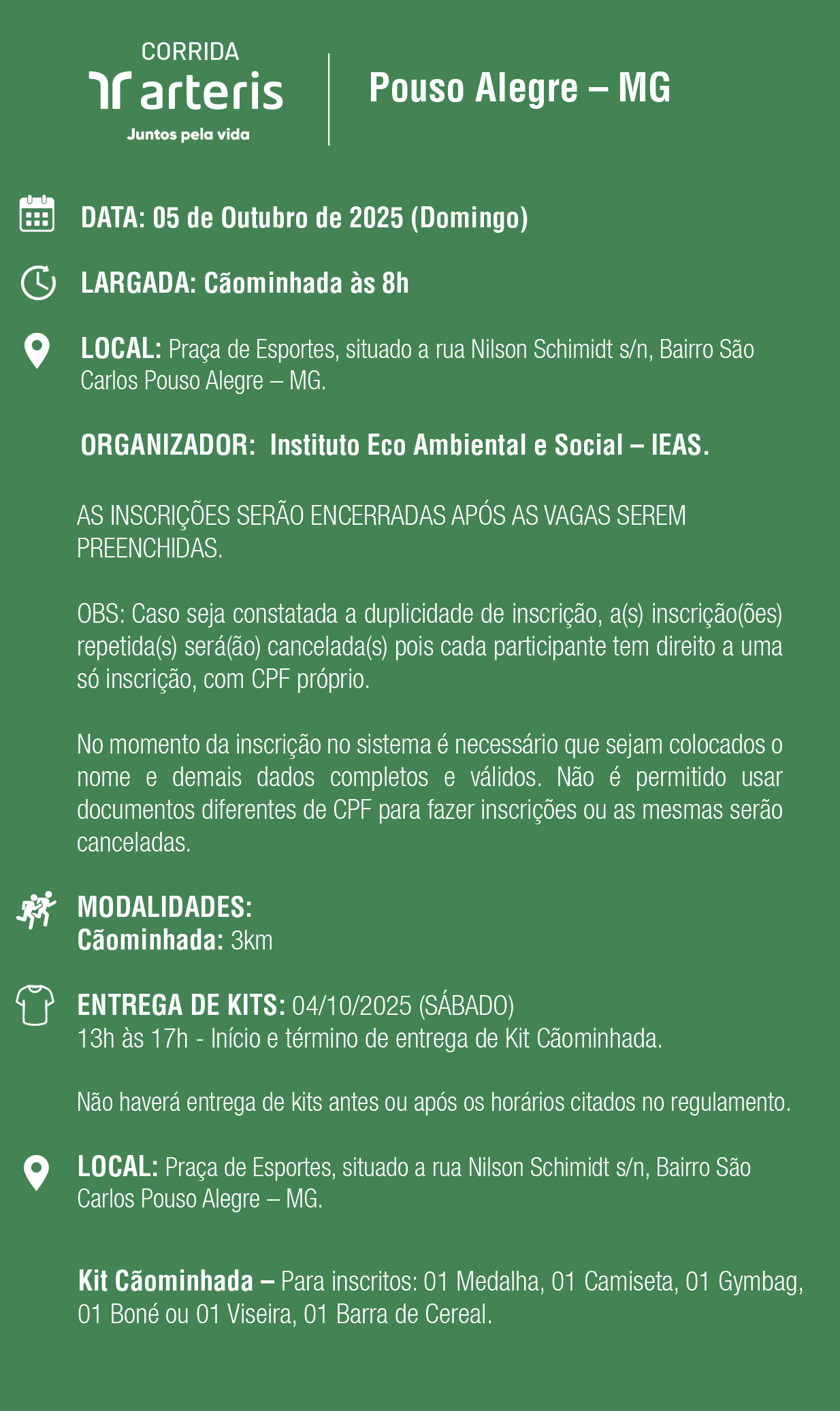 CORRIDA
arteris
Juntos pela vida

Pouso Alegre – MG

DATA: 05 de Outubro de 2025 (Domingo)

LARGADA: Cãominhada às 8h

LOCAL: Praça de Esportes, situado a rua Nilson Schimidt s/n, Bairro São Carlos Pouso Alegre – MG.

ORGANIZADOR: Instituto Eco Ambiental e Social – IEAS.

AS INSCRIÇÕES SERÃO ENCERRADAS APÓS AS VAGAS SEREM PREENCHIDAS.

OBS: Caso seja constatada a duplicidade de inscrição, a(s) inscrição(ões) repetida(s) será(ão) cancelada(s) pois cada participante tem direito a uma só inscrição, com CPF próprio.

No momento da inscrição no sistema é necessário que sejam colocados o nome e demais dados completos e válidos. Não é permitido usar documentos diferentes de CPF para fazer inscrições ou as mesmas serão canceladas.

MODALIDADES:
Cãominhada: 3km

ENTREGA DE KITS: 04/10/2025 (SÁBADO)
13h às 17h - Início e término de entrega de Kit Cãominhada.

Não haverá entrega de kits antes ou após os horários citados no regulamento.

LOCAL: Praça de Esportes, situado a rua Nilson Schimidt s/n, Bairro São Carlos Pouso Alegre – MG.

Kit Cãominhada – Para inscritos: 01 Medalha, 01 Camiseta, 01 Gymbag, 01 Boné ou 01 Viseira, 01 Barra de Cereal.